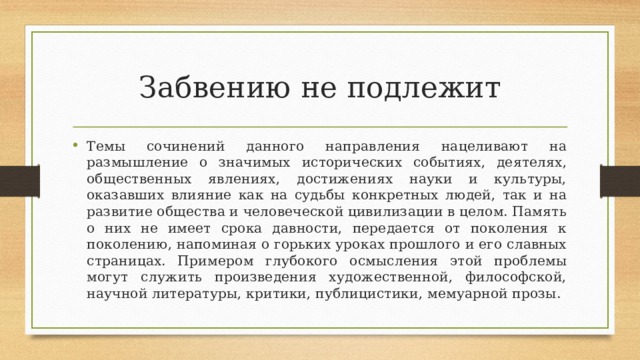 Забвению не подлежит

• Темы сочинений данного направления нацеливают на размышление о значимых исторических событиях, деятелях, общественных явлениях, достижениях науки и культуры, оказавших влияние как на судьбы конкретных людей, так и на развитие общества и человеческой цивилизации в целом. Память о них не имеет срока давности, передается от поколения к поколению, напоминая о горьких уроках прошлого и его славных страницах. Примером глубокого осмысления этой проблемы могут служить произведения художественной, философской, научной литературы, критики, публицистики, мемуарной прозы.